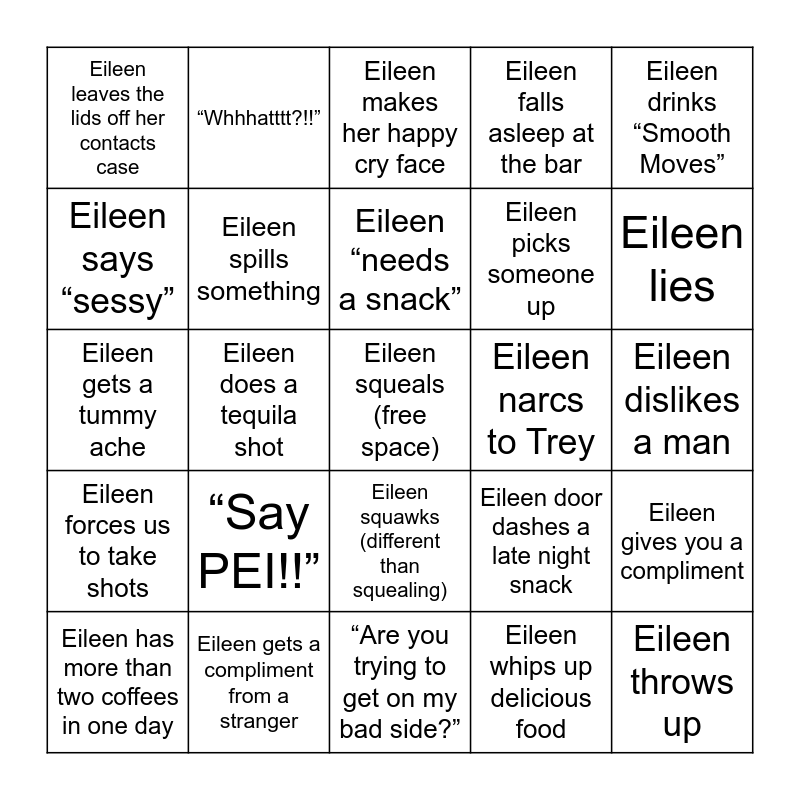 | Eileen leaves the lids off her contacts case | "Whhhatttt?!!" | Eileen makes her happy cry face | Eileen falls asleep at the bar | Eileen drinks "Smooth Moves" |
|---|---|---|---|---|
| Eileen says "sessy" | Eileen spills something | Eileen "needs a snack" | Eileen picks someone up | Eileen lies |
| Eileen gets a tummy ache | Eileen does a tequila shot | Eileen squeals (free space) | Eileen narcs to Trey | Eileen dislikes a man |
| Eileen forces us to take shots | "Say PEI!!" | Eileen squawks (different than squealing) | Eileen door dashes a late night snack | Eileen gives you a compliment |
| Eileen has more than two coffees in one day | Eileen gets a compliment from a stranger | "Are you trying to get on my bad side?" | Eileen whips up delicious food | Eileen throws up |